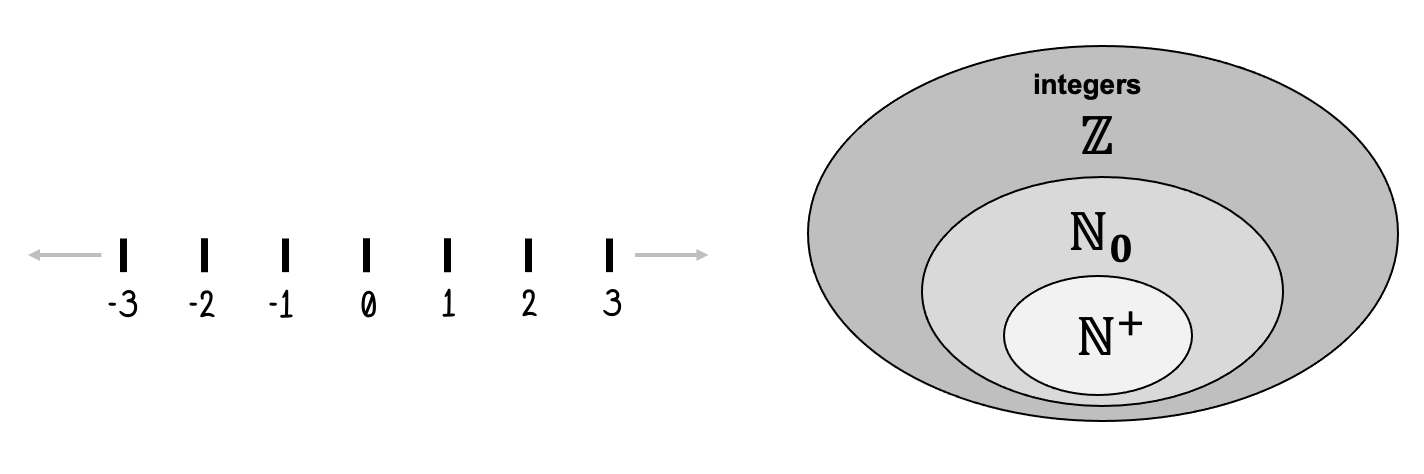 -3 -2 -1 0 1 2 3

integers
$\mathbb{Z}$
$\mathbb{N}_0$
$\mathbb{N}^+$